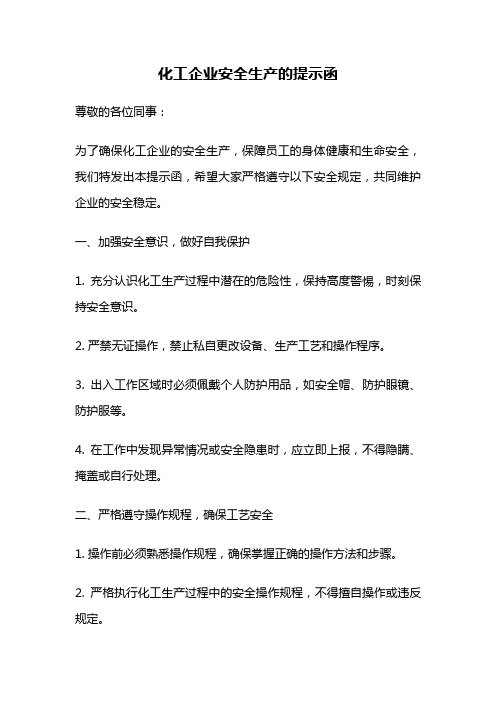 化工企业安全生产的提示函

尊敬的各位同事：

为了确保化工企业的安全生产，保障员工的身体健康和生命安全，我们特发出本提示函，希望大家严格遵守以下安全规定，共同维护企业的安全稳定。

一、加强安全意识，做好自我保护

1. 充分认识化工生产过程中潜在的危险性，保持高度警惕，时刻保持安全意识。

2. 严禁无证操作，禁止私自更改设备、生产工艺和操作程序。

3. 出入工作区域时必须佩戴个人防护用品，如安全帽、防护眼镜、防护服等。

4. 在工作中发现异常情况或安全隐患时，应立即上报，不得隐瞒、掩盖或自行处理。

二、严格遵守操作规程，确保工艺安全

1. 操作前必须熟悉操作规程，确保掌握正确的操作方法和步骤。

2. 严格执行化工生产过程中的安全操作规程，不得擅自操作或违反规定。